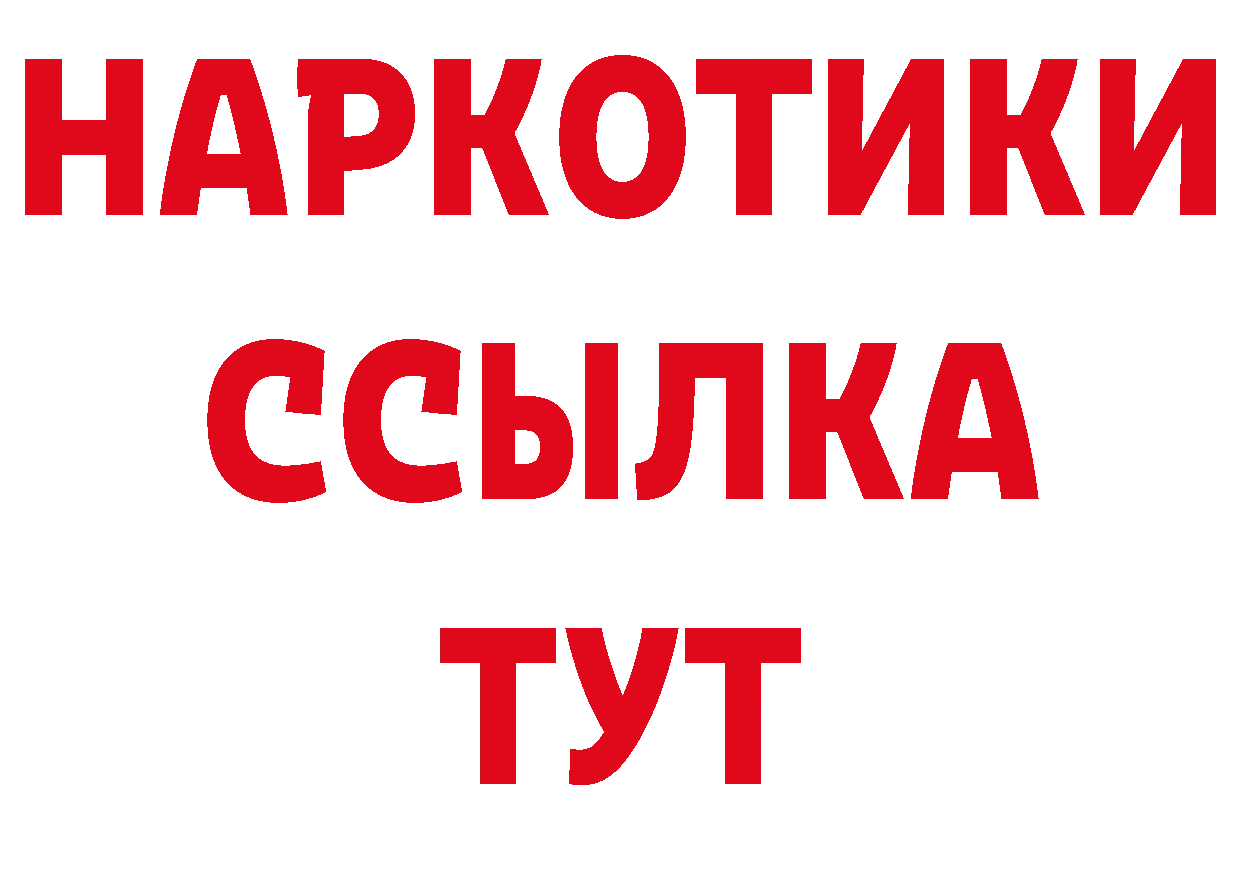 НАРКОТИКИ
ССЫЛКА
ТУТ